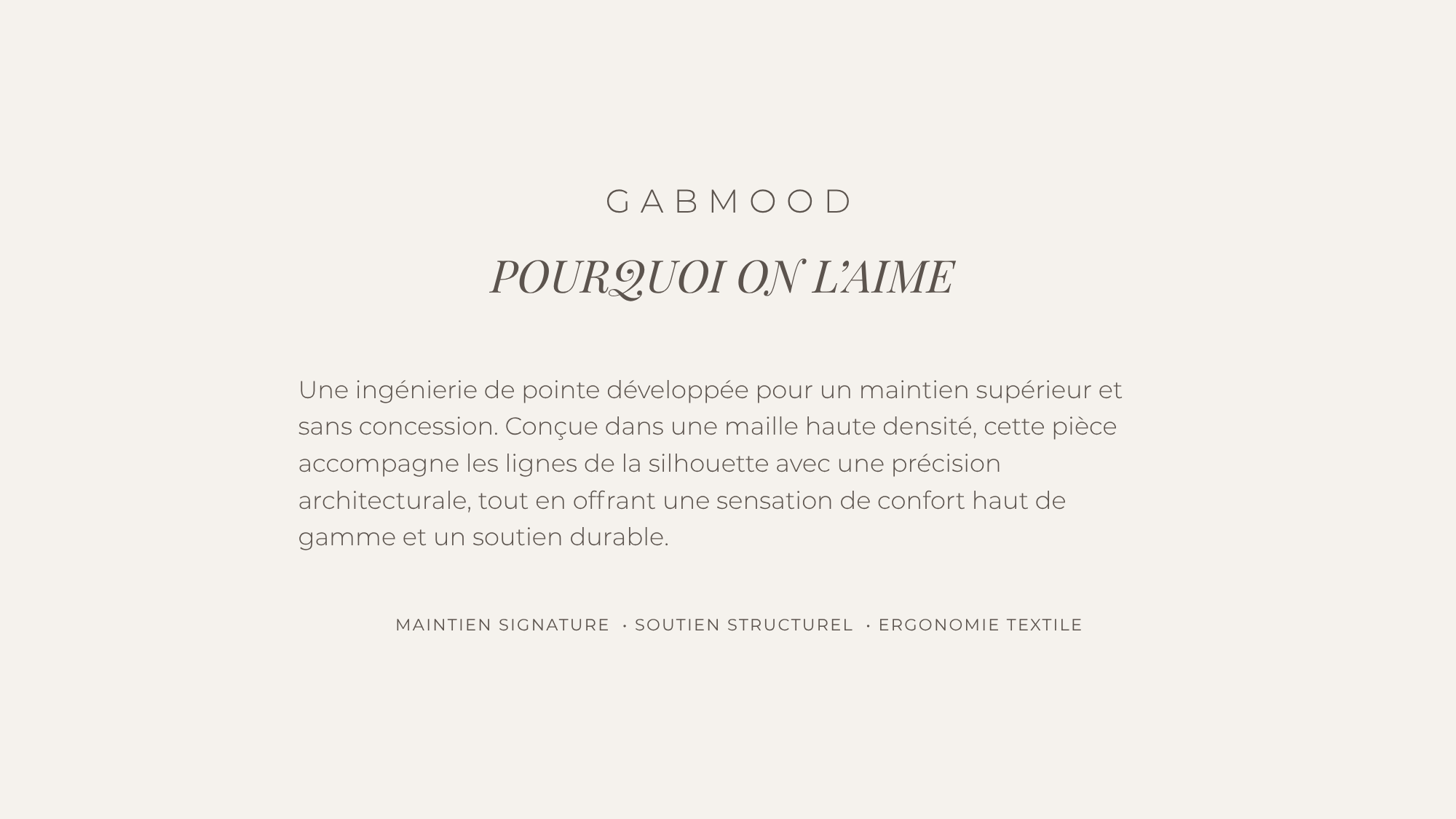 GABMOOD

POURQUOI ON L'AIME

Une ingénierie de pointe développée pour un maintien supérieur et sans concession. Conçue dans une maille haute densité, cette pièce accompagne les lignes de la silhouette avec une précision architecturale, tout en offrant une sensation de confort haut de gamme et un soutien durable.

MAINTIEN SIGNATURE · SOUTIEN STRUCTUREL · ERGONOMIE TEXTILE